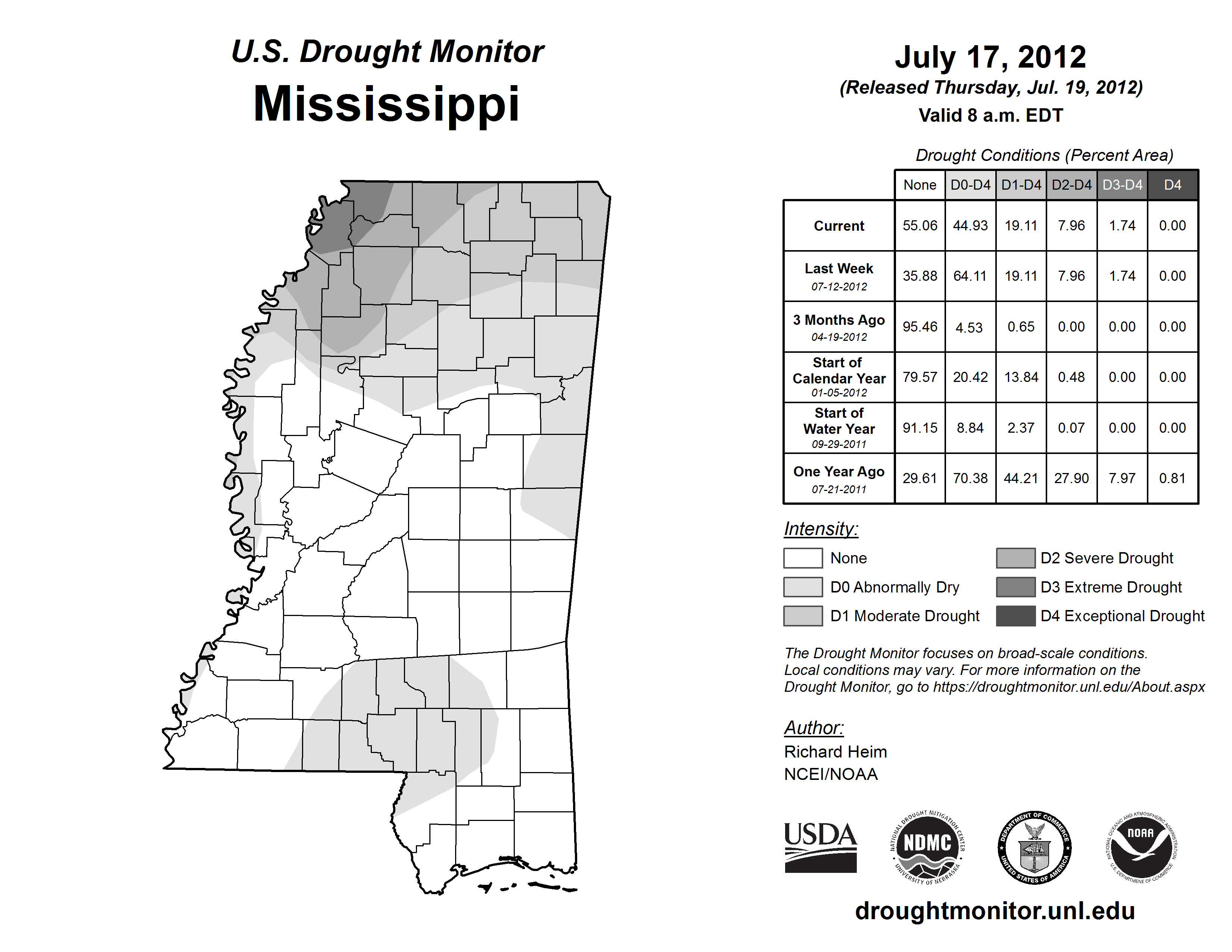 U.S. Drought Monitor
Mississippi

July 17, 2012
(Released Thursday, Jul. 19, 2012)
Valid 8 a.m. EDT

Drought Conditions (Percent Area)

| | None | D0-D4 | D1-D4 | D2-D4 | D3-D4 | D4 |
|---|---|---|---|---|---|---|
| Current | 55.06 | 44.93 | 19.11 | 7.96 | 1.74 | 0.00 |
| Last Week 07-12-2012 | 35.88 | 64.11 | 19.11 | 7.96 | 1.74 | 0.00 |
| 3 Months Ago 04-19-2012 | 95.46 | 4.53 | 0.65 | 0.00 | 0.00 | 0.00 |
| Start of Calendar Year 01-05-2012 | 79.57 | 20.42 | 13.84 | 0.48 | 0.00 | 0.00 |
| Start of Water Year 09-29-2011 | 91.15 | 8.84 | 2.37 | 0.07 | 0.00 | 0.00 |
| One Year Ago 07-21-2011 | 29.61 | 70.38 | 44.21 | 27.90 | 7.97 | 0.81 |

Intensity:
None
D0 Abnormally Dry
D1 Moderate Drought
D2 Severe Drought
D3 Extreme Drought
D4 Exceptional Drought

The Drought Monitor focuses on broad-scale conditions. Local conditions may vary. For more information on the Drought Monitor, go to https://droughtmonitor.unl.edu/About.aspx

Author:
Richard Heim
NCEI/NOAA

USDA
NATIONAL DROUGHT MITIGATION CENTER NDMC UNIVERSITY OF NEBRASKA
DEPARTMENT OF COMMERCE UNITED STATES OF AMERICA
NATIONAL OCEANIC AND ATMOSPHERIC ADMINISTRATION NOAA U.S. DEPARTMENT OF COMMERCE

droughtmonitor.unl.edu